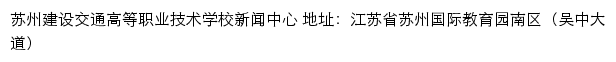 苏州建设交通高等职业技术学校新闻中心 地址：江苏省苏州国际教育园南区（吴中大道）